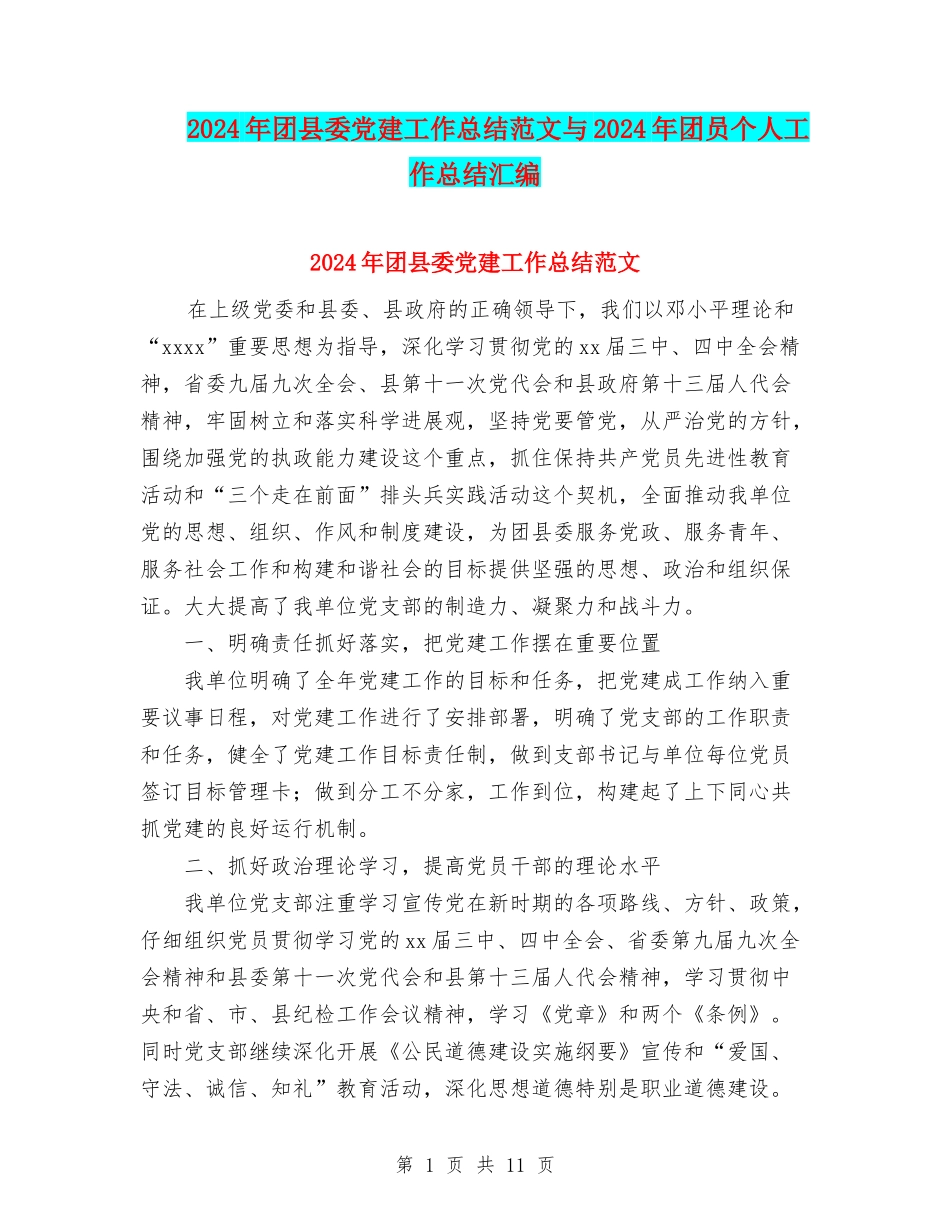 2024年团县委党建工作总结范文与2024年团员个人工作总结汇编

2024年团县委党建工作总结范文

在上级党委和县委、县政府的正确领导下，我们以邓小平理论和“xxxx”重要思想为指导，深化学习贯彻党的xx届三中、四中全会精神，省委九届九次全会、县第十一次党代会和县政府第十三届人代会精神，牢固树立和落实科学进展观，坚持党要管党，从严治党的方针，围绕加强党的执政能力建设这个重点，抓住保持共产党员先进性教育活动和“三个走在前面”排头兵实践活动这个契机，全面推动我单位党的思想、组织、作风和制度建设，为团县委服务党政、服务青年、服务社会工作和构建和谐社会的目标提供坚强的思想、政治和组织保证。大大提高了我单位党支部的制造力、凝聚力和战斗力。

一、明确责任抓好落实，把党建工作摆在重要位置

我单位明确了全年党建工作的目标和任务，把党建成工作纳入重要议事日程，对党建工作进行了安排部署，明确了党支部的工作职责和任务，健全了党建工作目标责任制，做到支部书记与单位每位党员签订目标管理卡；做到分工不分家，工作到位，构建起了上下同心共抓党建的良好运行机制。

二、抓好政治理论学习，提高党员干部的理论水平

我单位党支部注重学习宣传党在新时期的各项路线、方针、政策，仔细组织党员贯彻学习党的xx届三中、四中全会、省委第九届九次全会精神和县委第十一次党代会和县第十三届人代会精神，学习贯彻中央和省、市、县纪检工作会议精神，学习《党章》和两个《条例》。同时党支部继续深化开展《公民道德建设实施纲要》宣传和“爱国、守法、诚信、知礼”教育活动，深化思想道德特别是职业道德建设。

第 1 页 共 11 页